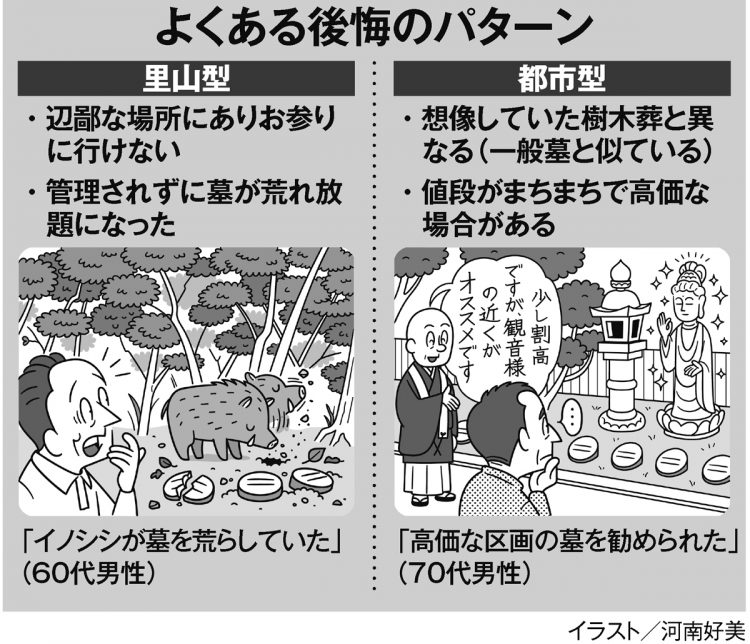 よくある後悔のパターン

里山型

・辺鄙な場所にありお参りに行けない

・管理されずに墓が荒れ放題になった

「イノシシが墓を荒らしていた」（60代男性）

都市型

・想像していた樹木葬と異なる（一般墓と似ている）

・値段がまちまちで高価な場合がある

少し割高ですが、観音様の近くがオススメです

…

「高価な区画の墓を勧められた」（70代男性）

イラスト／河南好美